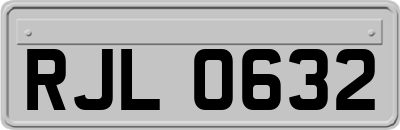 RJL 0632